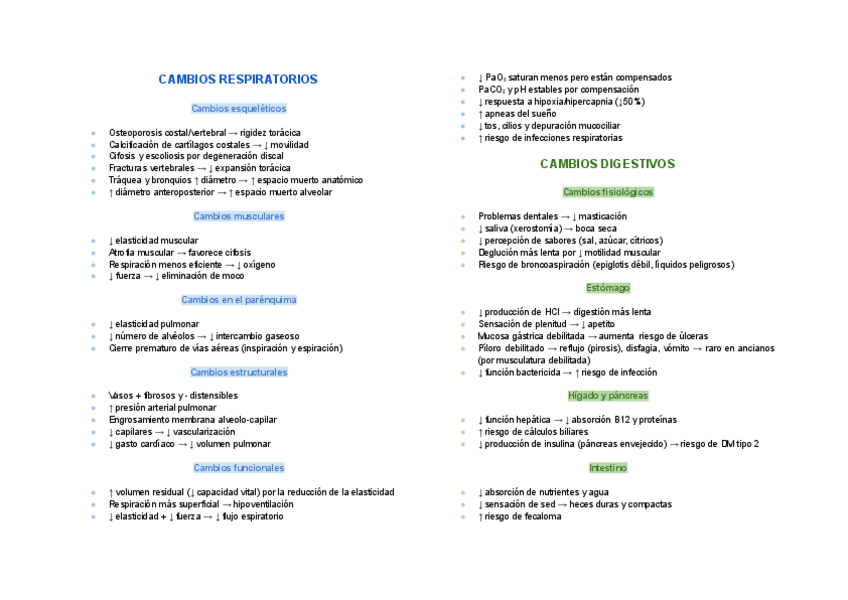 CAMBIOS RESPIRATORIOS

Cambios esqueléticos

- Osteoporosis costal/vertebral → rigidez torácica
- Calcificación de cartílagos costales → ↓ movilidad
- Cifosis y escoliosis por degeneración discal
- Fracturas vertebrales → ↓ expansión torácica
- Tráquea y bronquios ↑ diámetro → ↑ espacio muerto anatómico
- ↑ diámetro anteroposterior → ↑ espacio muerto alveolar

Cambios musculares

- ↓ elasticidad muscular
- Atrofia muscular → favorece cifosis
- Respiración menos eficiente → ↓ oxígeno
- ↓ fuerza → ↓ eliminación de moco

Cambios en el parénquima

- ↓ elasticidad pulmonar
- ↓ número de alvéolos → ↓ intercambio gaseoso
- Cierre prematuro de vías aéreas (inspiración y espiración)

Cambios estructurales

- Vasos + fibrosos y - distensibles
- ↑ presión arterial pulmonar
- Engrosamiento membrana alveolo-capilar
- ↓ capilares → ↓ vascularización
- ↓ gasto cardíaco → ↓ volumen pulmonar

Cambios funcionales

- ↑ volumen residual (↓ capacidad vital) por la reducción de la elasticidad
- Respiración más superficial → hipoventilación
- ↓ elasticidad + ↓ fuerza → ↓ flujo espiratorio

- ↓ $PaO_2$ saturan menos pero están compensados
- $PaCO_2$ y pH estables por compensación
- ↓ respuesta a hipoxia/hipercapnia (↓50%)
- ↑ apneas del sueño
- ↓ tos, cilios y depuración mucociliar
- ↑ riesgo de infecciones respiratorias

CAMBIOS DIGESTIVOS

Cambios fisiológicos

- Problemas dentales → ↓ masticación
- ↓ saliva (xerostomía) → boca seca
- ↓ percepción de sabores (sal, azúcar, cítricos)
- Deglución más lenta por ↓ motilidad muscular
- Riesgo de broncoaspiración (epiglotis débil, líquidos peligrosos)

Estómago

- ↓ producción de HCl → digestión más lenta
- Sensación de plenitud → ↓ apetito
- Mucosa gástrica debilitada → aumenta riesgo de úlceras
- Píloro debilitado → reflujo (pirosis), disfagia, vómito → raro en ancianos (por musculatura debilitada)
- ↓ función bactericida → ↑ riesgo de infección

Hígado y páncreas

- ↓ función hepática → ↓ absorción B12 y proteínas
- ↑ riesgo de cálculos biliares
- ↓ producción de insulina (páncreas envejecido) → riesgo de DM tipo 2

Intestino

- ↓ absorción de nutrientes y agua
- ↓ sensación de sed → heces duras y compactas
- ↑ riesgo de fecaloma